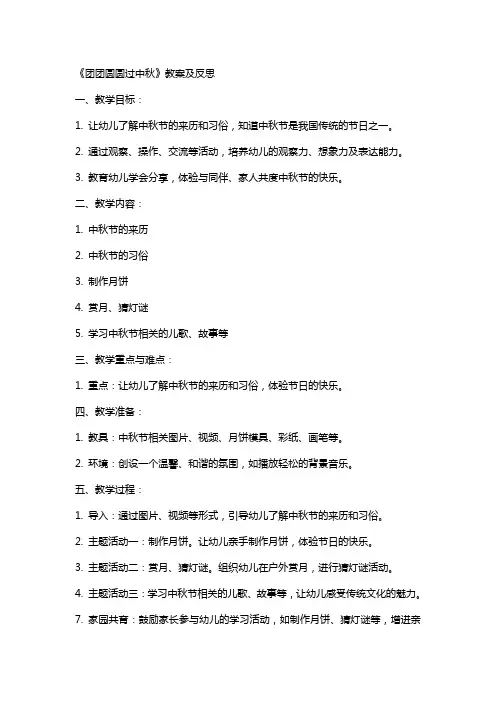 《团团圆圆过中秋》教案及反思

一、教学目标：

1. 让幼儿了解中秋节的来历和习俗，知道中秋节是我国传统的节日之一。

2. 通过观察、操作、交流等活动，培养幼儿的观察力、想象力及表达能力。

3. 教育幼儿学会分享，体验与同伴、家人共度中秋节的快乐。

二、教学内容：

1. 中秋节的来历

2. 中秋节的习俗

3. 制作月饼

4. 赏月、猜灯谜

5. 学习中秋节相关的儿歌、故事等

三、教学重点与难点：

1. 重点：让幼儿了解中秋节的来历和习俗，体验节日的快乐。

四、教学准备：

1. 教具：中秋节相关图片、视频、月饼模具、彩纸、画笔等。

2. 环境：创设一个温馨、和谐的氛围，如播放轻松的背景音乐。

五、教学过程：

1. 导入：通过图片、视频等形式，引导幼儿了解中秋节的来历和习俗。

2. 主题活动一：制作月饼。让幼儿亲手制作月饼，体验节日的快乐。

3. 主题活动二：赏月、猜灯谜。组织幼儿在户外赏月，进行猜灯谜活动。

4. 主题活动三：学习中秋节相关的儿歌、故事等，让幼儿感受传统文化的魅力。

7. 家园共育：鼓励家长参与幼儿的学习活动，如制作月饼、猜灯谜等，增进亲